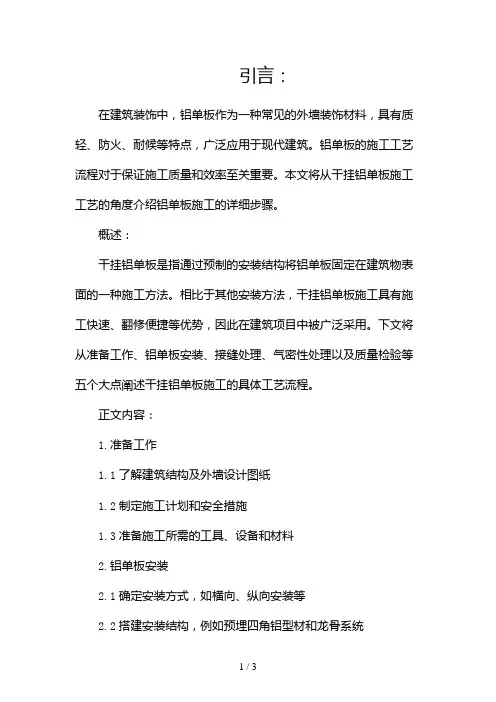 引言：

在建筑装饰中，铝单板作为一种常见的外墙装饰材料，具有质轻、防火、耐候等特点，广泛应用于现代建筑。铝单板的施工工艺流程对于保证施工质量和效率至关重要。本文将从干挂铝单板施工工艺的角度介绍铝单板施工的详细步骤。

概述：

干挂铝单板是指通过预制的安装结构将铝单板固定在建筑物表面的一种施工方法。相比于其他安装方法，干挂铝单板施工具有施工快速、翻修便捷等优势，因此在建筑项目中被广泛采用。下文将从准备工作、铝单板安装、接缝处理、气密性处理以及质量检验等五个大点阐述干挂铝单板施工的具体工艺流程。

正文内容：

1. 准备工作

1. 1 了解建筑结构及外墙设计图纸

1. 2 制定施工计划和安全措施

1. 3 准备施工所需的工具、设备和材料

2. 铝单板安装

2. 1 确定安装方式，如横向、纵向安装等

2. 2 搭建安装结构，例如预埋四角铝型材和龙骨系统

1 / 3